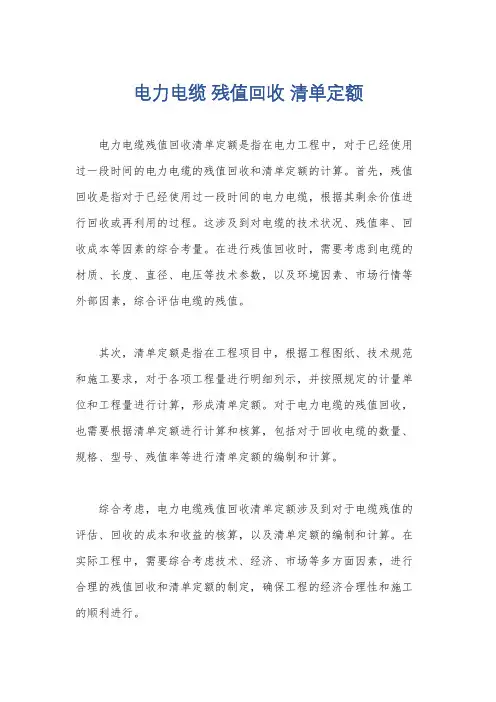 电力电缆 残值回收 清单定额

电力电缆残值回收清单定额是指在电力工程中，对于已经使用过一段时间的电力电缆的残值回收和清单定额的计算。首先，残值回收是指对于已经使用过一段时间的电力电缆，根据其剩余价值进行回收或再利用的过程。这涉及到对电缆的技术状况、残值率、回收成本等因素的综合考量。在进行残值回收时，需要考虑到电缆的材质、长度、直径、电压等技术参数，以及环境因素、市场行情等外部因素，综合评估电缆的残值。

其次，清单定额是指在工程项目中，根据工程图纸、技术规范和施工要求，对于各项工程量进行明细列示，并按照规定的计量单位和工程量进行计算，形成清单定额。对于电力电缆的残值回收，也需要根据清单定额进行计算和核算，包括对于回收电缆的数量、规格、型号、残值率等进行清单定额的编制和计算。

综合考虑，电力电缆残值回收清单定额涉及到对于电缆残值的评估、回收的成本和收益的核算，以及清单定额的编制和计算。在实际工程中，需要综合考虑技术、经济、市场等多方面因素，进行合理的残值回收和清单定额的制定，确保工程的经济合理性和施工的顺利进行。